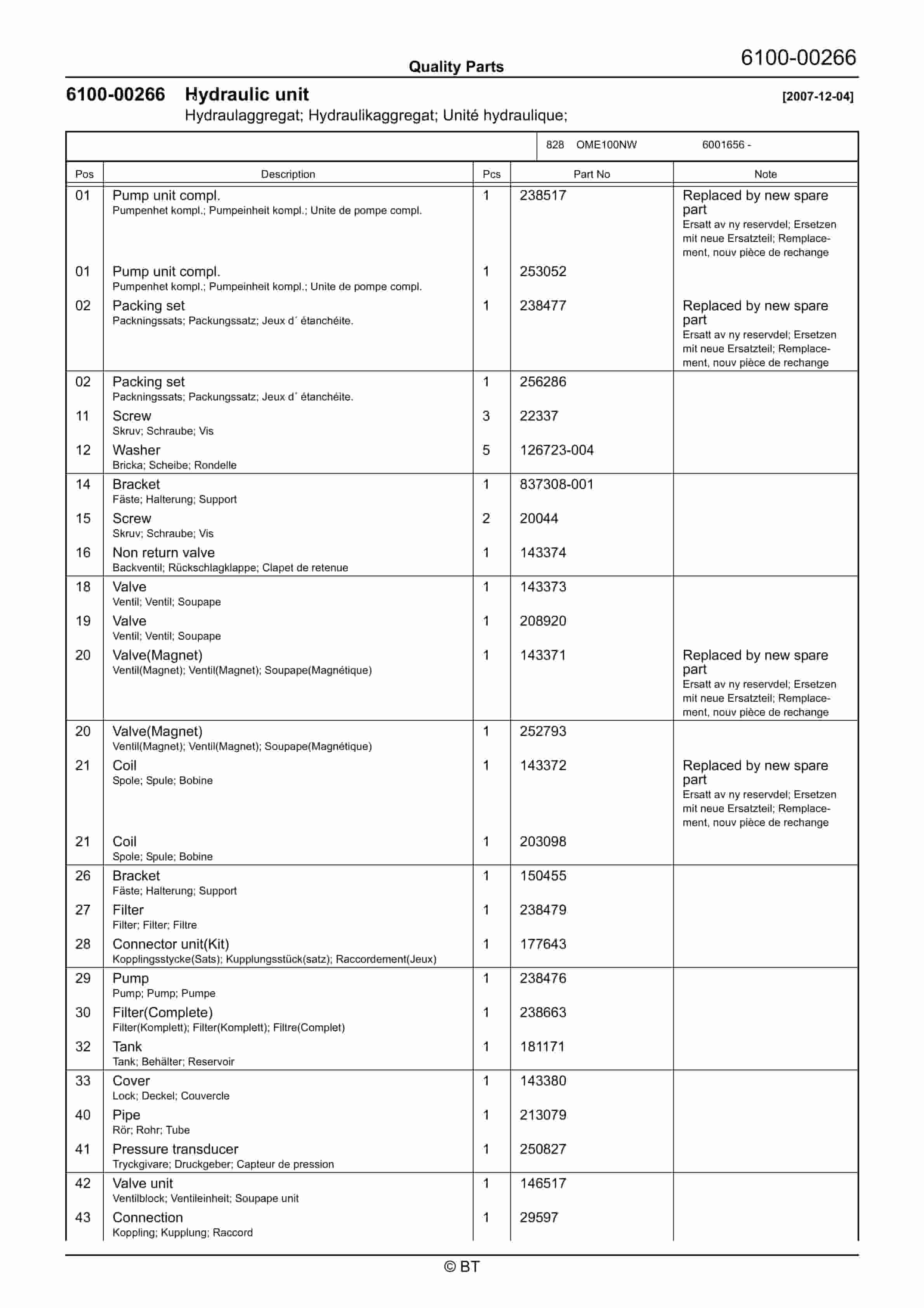 Quality Parts

6100-00266

6100-00266 Hydraulic unit [2007-12-04]
Hydraulaggregat; Hydraulikaggregat; Unité hydraulique;

828 OME100NW 6001656 -

| Pos | Description | Pcs | Part No | Note |
|---|---|---|---|---|
| 01 | Pump unit compl. Pumpenhet kompl.; Pumpeinheit kompl.; Unite de pompe compl. | 1 | 238517 | Replaced by new spare part Ersatt av ny reservdel; Ersetzen mit neue Ersatzteil; Remplacement, nouv pièce de rechange |
| 01 | Pump unit compl. Pumpenhet kompl.; Pumpeinheit kompl.; Unite de pompe compl. | 1 | 253052 | |
| 02 | Packing set Packningssats; Packungssatz; Jeux d´ étanchéite. | 1 | 238477 | Replaced by new spare part Ersatt av ny reservdel; Ersetzen mit neue Ersatzteil; Remplacement, nouv pièce de rechange |
| 02 | Packing set Packningssats; Packungssatz; Jeux d´ étanchéite. | 1 | 256286 | |
| 11 | Screw Skruv; Schraube; Vis | 3 | 22337 | |
| 12 | Washer Bricka; Scheibe; Rondelle | 5 | 126723-004 | |
| 14 | Bracket Fäste; Halterung; Support | 1 | 837308-001 | |
| 15 | Screw Skruv; Schraube; Vis | 2 | 20044 | |
| 16 | Non return valve Backventil; Rückschlagklappe; Clapet de retenue | 1 | 143374 | |
| 18 | Valve Ventil; Ventil; Soupape | 1 | 143373 | |
| 19 | Valve Ventil; Ventil; Soupape | 1 | 208920 | |
| 20 | Valve(Magnet) Ventil(Magnet); Ventil(Magnet); Soupape(Magnétique) | 1 | 143371 | Replaced by new spare part Ersatt av ny reservdel; Ersetzen mit neue Ersatzteil; Remplacement, nouv pièce de rechange |
| 20 | Valve(Magnet) Ventil(Magnet); Ventil(Magnet); Soupape(Magnétique) | 1 | 252793 | |
| 21 | Coil Spole; Spule; Bobine | 1 | 143372 | Replaced by new spare part Ersatt av ny reservdel; Ersetzen mit neue Ersatzteil; Remplacement, nouv pièce de rechange |
| 21 | Coil Spole; Spule; Bobine | 1 | 203098 | |
| 26 | Bracket Fäste; Halterung; Support | 1 | 150455 | |
| 27 | Filter Filter; Filter; Filtre | 1 | 238479 | |
| 28 | Connector unit(Kit) Kopplingsstycke(Sats); Kupplungsstück(satz); Raccordement(Jeux) | 1 | 177643 | |
| 29 | Pump Pump; Pump; Pumpe | 1 | 238476 | |
| 30 | Filter(Complete) Filter(Komplett); Filter(Komplett); Filtre(Complet) | 1 | 238663 | |
| 32 | Tank Tank; Behälter; Reservoir | 1 | 181171 | |
| 33 | Cover Lock; Deckel; Couvercle | 1 | 143380 | |
| 40 | Pipe Rör; Rohr; Tube | 1 | 213079 | |
| 41 | Pressure transducer Tryckgivare; Druckgeber; Capteur de pression | 1 | 250827 | |
| 42 | Valve unit Ventilblock; Ventileinheit; Soupape unit | 1 | 146517 | |
| 43 | Connection Koppling; Kupplung; Raccord | 1 | 29597 | |

© BT